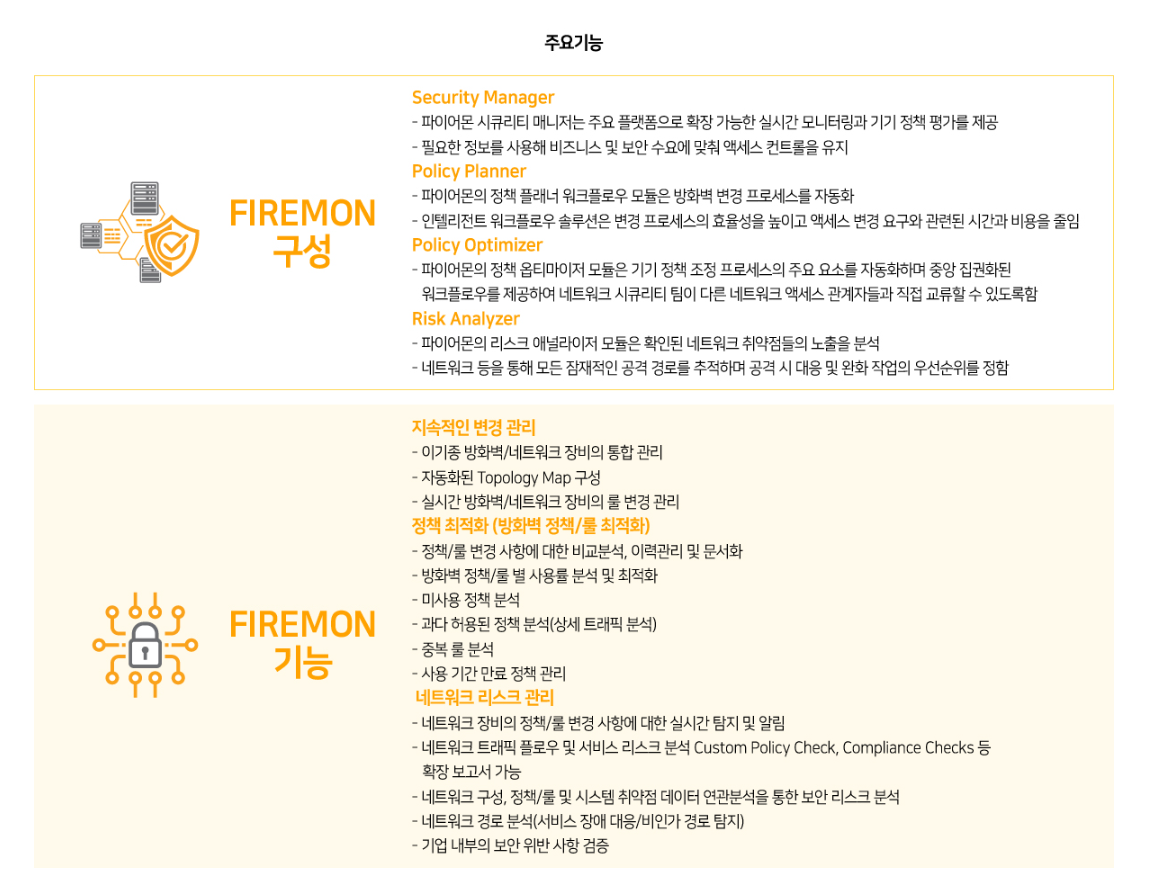 주요기능

FIREMON
구성

Security Manager
- 파이어몬 시큐리티 매니저는 주요 플랫폼으로 확장 가능한 실시간 모니터링과 기기 정책 평가를 제공
- 필요한 정보를 사용해 비즈니스 및 보안 수요에 맞춰 액세스 컨트롤을 유지

Policy Planner
- 파이어몬의 정책 플래너 워크플로우 모듈은 방화벽 변경 프로세스를 자동화
- 인텔리전트 워크플로우 솔루션은 변경 프로세스의 효율성을 높이고 액세스 변경 요구와 관련된 시간과 비용을 줄임

Policy Optimizer
- 파이어몬의 정책 옵티마이저 모듈은 기기 정책 조정 프로세스의 주요 요소를 자동화하며 중앙 집권화된 워크플로우를 제공하여 네트워크 시큐리티 팀이 다른 네트워크 액세스 관계자들과 직접 교류할 수 있도록함

Risk Analyzer
- 파이어몬의 리스크 애널라이저 모듈은 확인된 네트워크 취약점들의 노출을 분석
- 네트워크 등을 통해 모든 잠재적인 공격 경로를 추적하며 공격 시 대응 및 완화 작업의 우선순위를 정함

FIREMON
기능

지속적인 변경 관리
- 이기종 방화벽/네트워크 장비의 통합 관리
- 자동화된 Topology Map 구성
- 실시간 방화벽/네트워크 장비의 룰 변경 관리

정책 최적화 (방화벽 정책/룰 최적화)
- 정책/룰 변경 사항에 대한 비교분석, 이력관리 및 문서화
- 방화벽 정책/룰 별 사용률 분석 및 최적화
- 미사용 정책 분석
- 과다 허용된 정책 분석(상세 트래픽 분석)
- 중복 룰 분석
- 사용 기간 만료 정책 관리

네트워크 리스크 관리
- 네트워크 장비의 정책/룰 변경 사항에 대한 실시간 탐지 및 알림
- 네트워크 트래픽 플로우 및 서비스 리스크 분석 Custom Policy Check, Compliance Checks 등 확장 보고서 가능
- 네트워크 구성, 정책/룰 및 시스템 취약점 데이터 연관분석을 통한 보안 리스크 분석
- 네트워크 경로 분석(서비스 장애 대응/비인가 경로 탐지)
- 기업 내부의 보안 위반 사항 검증